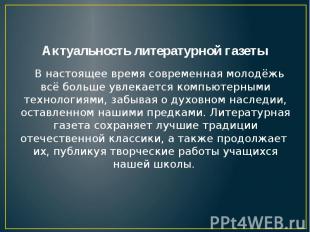 Актуальность литературной газеты

В настоящее время современная молодёжь всё больше увлекается компьютерными технологиями, забывая о духовном наследии, оставленном нашими предками. Литературная газета сохраняет лучшие традиции отечественной классики, а также продолжает их, публикуя творческие работы учащихся нашей школы.

PPt4WEB.ru